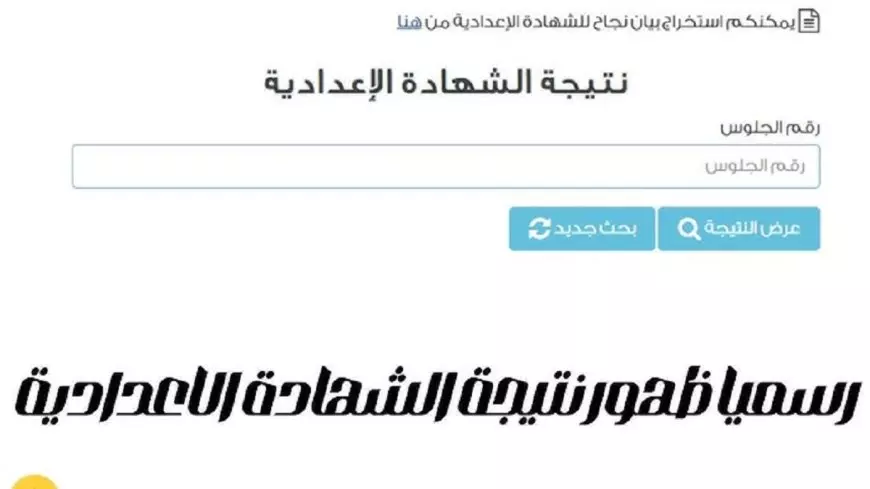 يمكنكم استخراج بيان نجاح للشهادة الإعدادية من هنا

نتيجة الشهادة الإعدادية

رقم الجلوس

رقم الجلوس

عرض النتيجة

بحث جديد

رسميا ظهور نتيجة الشهادة الاعدادية